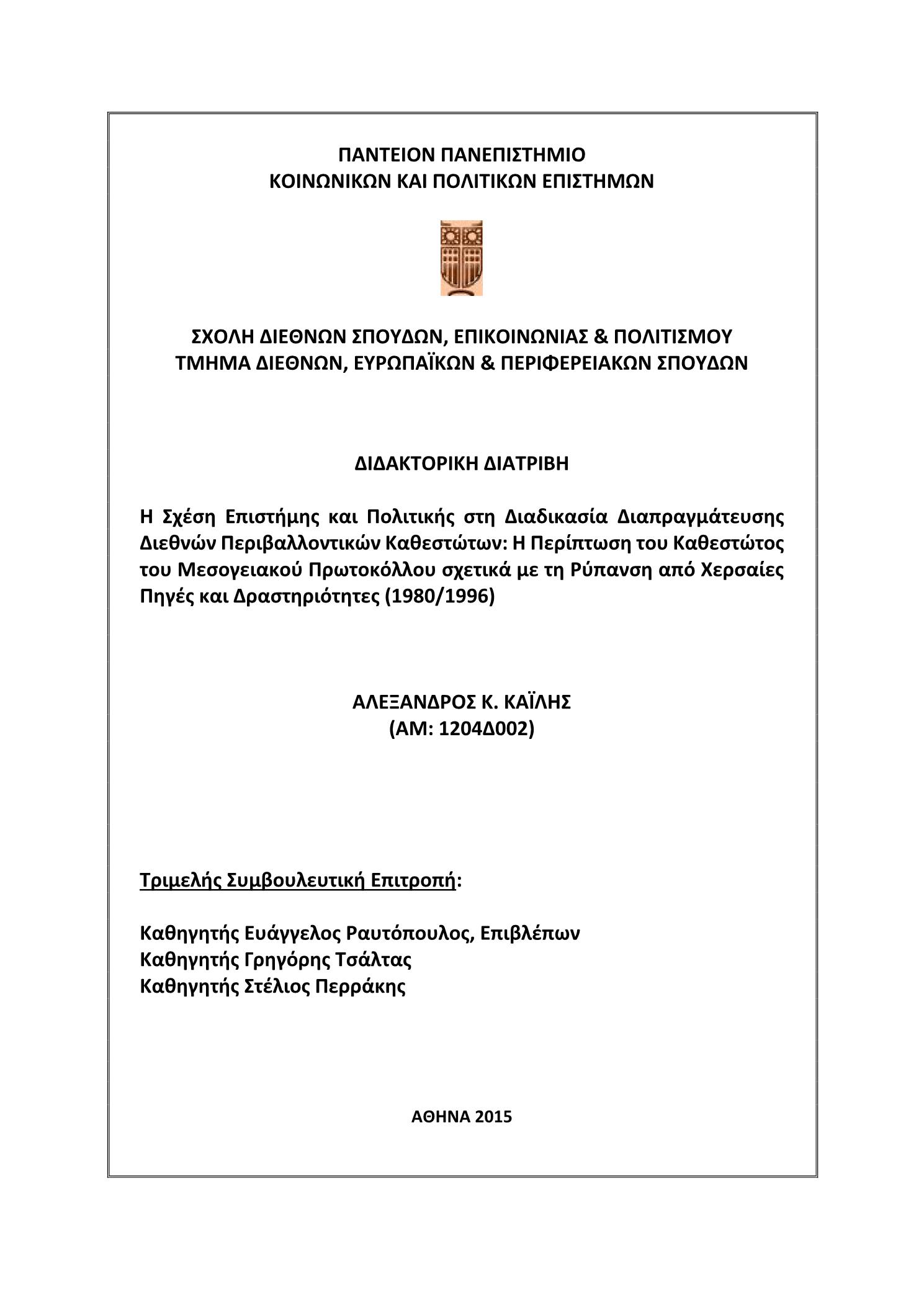 ΠΑΝΤΕΙΟΝ ΠΑΝΕΠΙΣΤΗΜΙΟ
ΚΟΙΝΩΝΙΚΩΝ ΚΑΙ ΠΟΛΙΤΙΚΩΝ ΕΠΙΣΤΗΜΩΝ

ΣΧΟΛΗ ΔΙΕΘΝΩΝ ΣΠΟΥΔΩΝ, ΕΠΙΚΟΙΝΩΝΙΑΣ & ΠΟΛΙΤΙΣΜΟΥ
ΤΜΗΜΑ ΔΙΕΘΝΩΝ, ΕΥΡΩΠΑΪΚΩΝ & ΠΕΡΙΦΕΡΕΙΑΚΩΝ ΣΠΟΥΔΩΝ

ΔΙΔΑΚΤΟΡΙΚΗ ΔΙΑΤΡΙΒΗ

Η Σχέση Επιστήμης και Πολιτικής στη Διαδικασία Διαπραγμάτευσης Διεθνών Περιβαλλοντικών Καθεστώτων: Η Περίπτωση του Καθεστώτος του Μεσογειακού Πρωτοκόλλου σχετικά με τη Ρύπανση από Χερσαίες Πηγές και Δραστηριότητες (1980/1996)

ΑΛΕΞΑΝΔΡΟΣ Κ. ΚΑΪΛΗΣ
(ΑΜ: 1204Δ002)

Τριμελής Συμβουλευτική Επιτροπή:

Καθηγητής Ευάγγελος Ραυτόπουλος, Επιβλέπων
Καθηγητής Γρηγόρης Τσάλτας
Καθηγητής Στέλιος Περράκης

ΑΘΗΝΑ 2015